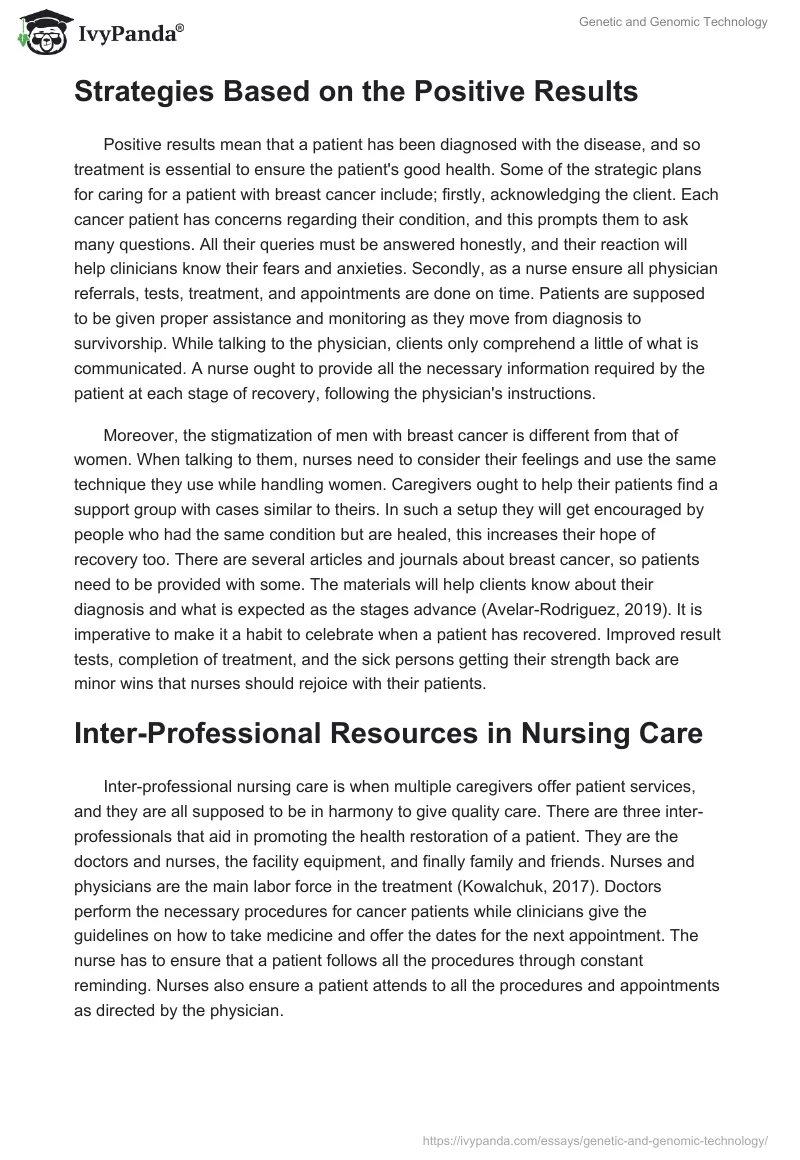 IvyPanda®

Genetic and Genomic Technology

Strategies Based on the Positive Results

Positive results mean that a patient has been diagnosed with the disease, and so treatment is essential to ensure the patient's good health. Some of the strategic plans for caring for a patient with breast cancer include; firstly, acknowledging the client. Each cancer patient has concerns regarding their condition, and this prompts them to ask many questions. All their queries must be answered honestly, and their reaction will help clinicians know their fears and anxieties. Secondly, as a nurse ensure all physician referrals, tests, treatment, and appointments are done on time. Patients are supposed to be given proper assistance and monitoring as they move from diagnosis to survivorship. While talking to the physician, clients only comprehend a little of what is communicated. A nurse ought to provide all the necessary information required by the patient at each stage of recovery, following the physician's instructions.

Moreover, the stigmatization of men with breast cancer is different from that of women. When talking to them, nurses need to consider their feelings and use the same technique they use while handling women. Caregivers ought to help their patients find a support group with cases similar to theirs. In such a setup they will get encouraged by people who had the same condition but are healed, this increases their hope of recovery too. There are several articles and journals about breast cancer, so patients need to be provided with some. The materials will help clients know about their diagnosis and what is expected as the stages advance (Avelar-Rodriguez, 2019). It is imperative to make it a habit to celebrate when a patient has recovered. Improved result tests, completion of treatment, and the sick persons getting their strength back are minor wins that nurses should rejoice with their patients.

Inter-Professional Resources in Nursing Care

Inter-professional nursing care is when multiple caregivers offer patient services, and they are all supposed to be in harmony to give quality care. There are three inter-professionals that aid in promoting the health restoration of a patient. They are the doctors and nurses, the facility equipment, and finally family and friends. Nurses and physicians are the main labor force in the treatment (Kowalchuk, 2017). Doctors perform the necessary procedures for cancer patients while clinicians give the guidelines on how to take medicine and offer the dates for the next appointment. The nurse has to ensure that a patient follows all the procedures through constant reminding. Nurses also ensure a patient attends to all the procedures and appointments as directed by the physician.

https://ivypanda.com/essays/genetic-and-genomic-technology/